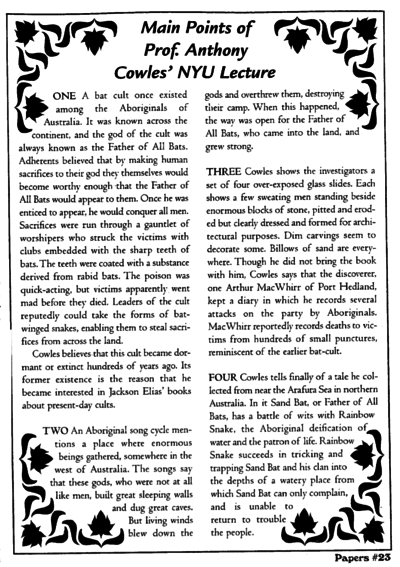 Main Points of Prof. Anthony Cowles' NYU Lecture

ONE A bat cult once existed among the Aboriginals of Australia. It was known across the continent, and the god of the cult was always known as the Father of All Bats. Adherents believed that by making human sacrifices to their god they themselves would become worthy enough that the Father of All Bats would appear to them. Once he was enticed to appear, he would conquer all men. Sacrifices were run through a gauntlet of worshipers who struck the victims with clubs embedded with the sharp teeth of bats. The teeth were coated with a substance derived from rabid bats. The poison was quick-acting, but victims apparently went mad before they died. Leaders of the cult reputedly could take the forms of bat-winged snakes, enabling them to steal sacrifices from across the land.

Cowles believes that this cult became dormant or extinct hundreds of years ago. Its former existence is the reason that he became interested in Jackson Elias' books about present-day cults.

TWO An Aboriginal song cycle mentions a place where enormous beings gathered, somewhere in the west of Australia. The songs say that these gods, who were not at all like men, built great sleeping walls and dug great caves. But living winds blew down the gods and overthrew them, destroying their camp. When this happened, the way was open for the Father of All Bats, who came into the land, and grew strong.

THREE Cowles shows the investigators a set of four over-exposed glass slides. Each shows a few sweating men standing beside enormous blocks of stone, pitted and eroded but clearly dressed and formed for architectural purposes. Dim carvings seem to decorate some. Billows of sand are everywhere. Though he did not bring the book with him, Cowles says that the discoverer, one Arthur MacWhirr of Port Hedland, kept a diary in which he records several attacks on the party by Aboriginals. MacWhirr reportedly records deaths to victims from hundreds of small punctures, reminiscent of the earlier bat-cult.

FOUR Cowles tells finally of a tale he collected from near the Arafura Sea in northern Australia. In it Sand Bat, or Father of All Bats, has a battle of wits with Rainbow Snake, the Aboriginal deification of water and the patron of life. Rainbow Snake succeeds in tricking and trapping Sand Bat and his clan into the depths of a watery place from which Sand Bat can only complain, and is unable to return to trouble the people.

Papers #23